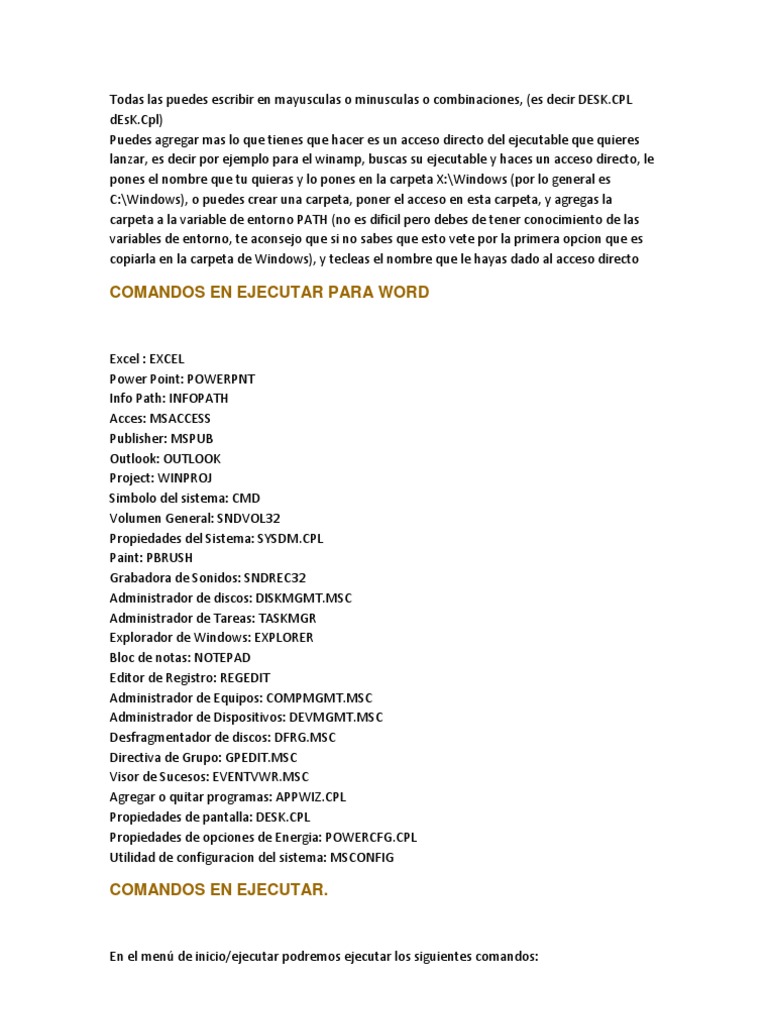 Todas las puedes escribir en mayusculas o minusculas o combinaciones, (es decir DESK.CPL dEsK.Cpl)
Puedes agregar mas lo que tienes que hacer es un acceso directo del ejecutable que quieres lanzar, es decir por ejemplo para el winamp, buscas su ejecutable y haces un acceso directo, le pones el nombre que tu quieras y lo pones en la carpeta X:\Windows (por lo general es C:\Windows), o puedes crear una carpeta, poner el acceso en esta carpeta, y agregas la carpeta a la variable de entorno PATH (no es dificil pero debes de tener conocimiento de las variables de entorno, te aconsejo que si no sabes que esto vete por la primera opcion que es copiarla en la carpeta de Windows), y tecleas el nombre que le hayas dado al acceso directo

COMANDOS EN EJECUTAR PARA WORD

Excel : EXCEL
Power Point: POWERPNT
Info Path: INFOPATH
Acces: MSACCESS
Publisher: MSPUB
Outlook: OUTLOOK
Project: WINPROJ
Simbolo del sistema: CMD
Volumen General: SNDVOL32
Propiedades del Sistema: SYSDM.CPL
Paint: PBRUSH
Grabadora de Sonidos: SNDREC32
Administrador de discos: DISKMGMT.MSC
Administrador de Tareas: TASKMGR
Explorador de Windows: EXPLORER
Bloc de notas: NOTEPAD
Editor de Registro: REGEDIT
Administrador de Equipos: COMPMGMT.MSC
Administrador de Dispositivos: DEVMGMT.MSC
Desfragmentador de discos: DFRG.MSC
Directiva de Grupo: GPEDIT.MSC
Visor de Sucesos: EVENTVWR.MSC
Agregar o quitar programas: APPWIZ.CPL
Propiedades de pantalla: DESK.CPL
Propiedades de opciones de Energia: POWERCFG.CPL
Utilidad de configuracion del sistema: MSCONFIG

COMANDOS EN EJECUTAR.

En el menú de inicio/ejecutar podremos ejecutar los siguientes comandos: